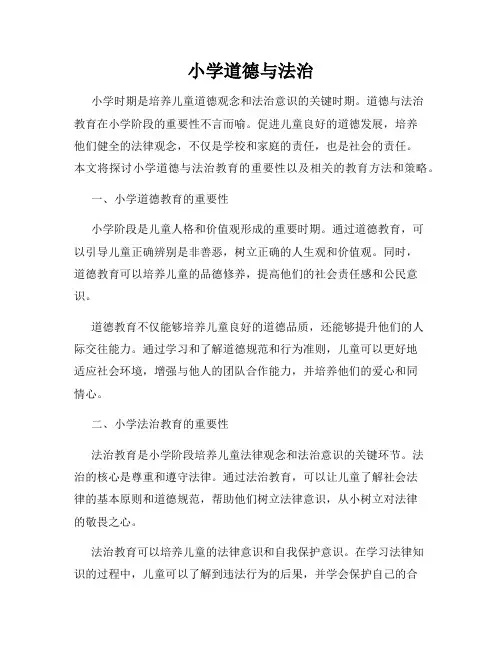 小学道德与法治

小学时期是培养儿童道德观念和法治意识的关键时期。道德与法治教育在小学阶段的重要性不言而喻。促进儿童良好的道德发展，培养他们健全的法律观念，不仅是学校和家庭的责任，也是社会的责任。本文将探讨小学道德与法治教育的重要性以及相关的教育方法和策略。

一、小学道德教育的重要性

小学阶段是儿童人格和价值观形成的重要时期。通过道德教育，可以引导儿童正确辨别是非善恶，树立正确的人生观和价值观。同时，道德教育可以培养儿童的品德修养，提高他们的社会责任感和公民意识。

道德教育不仅能够培养儿童良好的道德品质，还能够提升他们的人际交往能力。通过学习和了解道德规范和行为准则，儿童可以更好地适应社会环境，增强与他人的团队合作能力，并培养他们的爱心和同情心。

二、小学法治教育的重要性

法治教育是小学阶段培养儿童法律观念和法治意识的关键环节。法治的核心是尊重和遵守法律。通过法治教育，可以让儿童了解社会法律的基本原则和道德规范，帮助他们树立法律意识，从小树立对法律的敬畏之心。

法治教育可以培养儿童的法律意识和自我保护意识。在学习法律知识的过程中，儿童可以了解到违法行为的后果，并学会保护自己的合